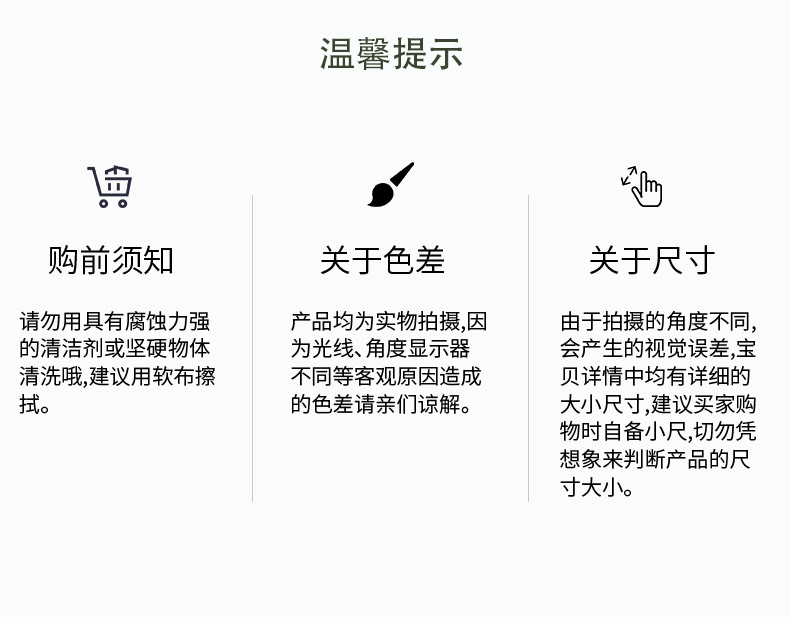 温馨提示

购前须知

请勿用具有腐蚀力强的清洁剂或坚硬物体清洗哦,建议用软布擦拭。

关于色差

产品均为实物拍摄,因为光线、角度显示器不同等客观原因造成的色差请亲们谅解。

关于尺寸

由于拍摄的角度不同,会产生的视觉误差,宝贝详情中均有详细的大小尺寸,建议买家购物时自备小尺,切勿凭想象来判断产品的尺寸大小。